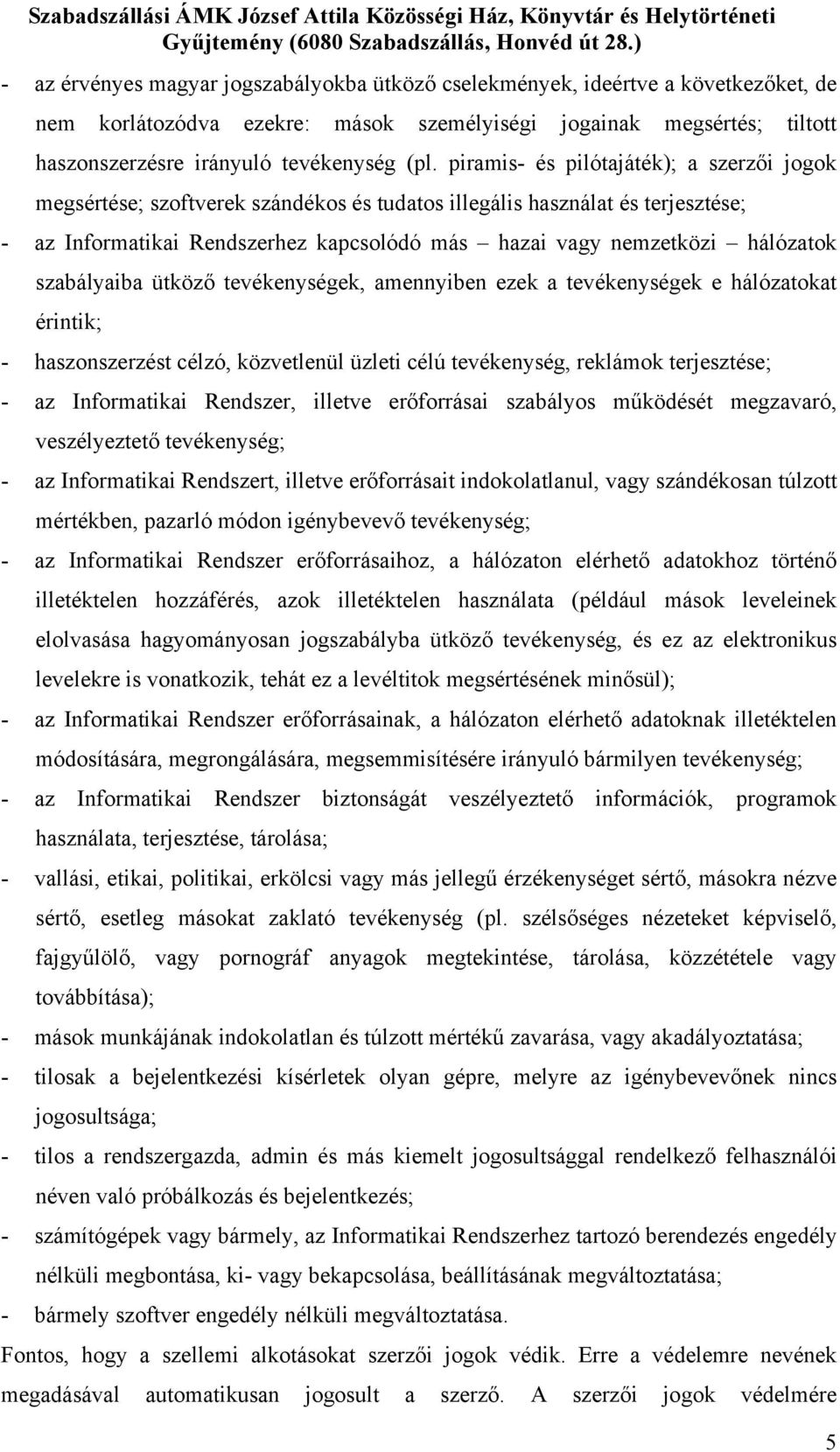 Szabadszállási ÁMK József Attila Közösségi Ház, Könyvtár és Helytörténeti Gyűjtemény (6080 Szabadszállás, Honvéd út 28.)

- az érvényes magyar jogszabályokba ütköző cselekmények, ideértve a következőket, de nem korlátozódva ezekre: mások személyiségi jogainak megsértés; tiltott haszonszerzésre irányuló tevékenység (pl. piramis- és pilótajáték); a szerzői jogok megsértése; szoftverek szándékos és tudatos illegális használat és terjesztése;
- az Informatikai Rendszerhez kapcsolódó más – hazai vagy nemzetközi – hálózatok szabályaiba ütköző tevékenységek, amennyiben ezek a tevékenységek e hálózatokat érintik;
- haszonszerzést célzó, közvetlenül üzleti célú tevékenység, reklámok terjesztése;
- az Informatikai Rendszer, illetve erőforrásai szabályos működését megzavaró, veszélyeztető tevékenység;
- az Informatikai Rendszert, illetve erőforrásait indokolatlanul, vagy szándékosan túlzott mértékben, pazarló módon igénybevevő tevékenység;
- az Informatikai Rendszer erőforrásaihoz, a hálózaton elérhető adatokhoz történő illetéktelen hozzáférés, azok illetéktelen használata (például mások leveleinek elolvasása hagyományosan jogszabályba ütköző tevékenység, és ez az elektronikus levelekre is vonatkozik, tehát ez a levéltitok megsértésének minősül);
- az Informatikai Rendszer erőforrásainak, a hálózaton elérhető adatoknak illetéktelen módosítására, megrongálására, megsemmisítésére irányuló bármilyen tevékenység;
- az Informatikai Rendszer biztonságát veszélyeztető információk, programok használata, terjesztése, tárolása;
- vallási, etikai, politikai, erkölcsi vagy más jellegű érzékenységet sértő, másokra nézve sértő, esetleg másokat zaklató tevékenység (pl. szélsőséges nézeteket képviselő, fajgyűlölő, vagy pornográf anyagok megtekintése, tárolása, közzététele vagy továbbítása);
- mások munkájának indokolatlan és túlzott mértékű zavarása, vagy akadályoztatása;
- tilosak a bejelentkezési kísérletek olyan gépre, melyre az igénybevevőnek nincs jogosultsága;
- tilos a rendszergazda, admin és más kiemelt jogosultsággal rendelkező felhasználói néven való próbálkozás és bejelentkezés;
- számítógépek vagy bármely, az Informatikai Rendszerhez tartozó berendezés engedély nélküli megbontása, ki- vagy bekapcsolása, beállításának megváltoztatása;
- bármely szoftver engedély nélküli megváltoztatása.

Fontos, hogy a szellemi alkotásokat szerzői jogok védik. Erre a védelemre nevének megadásával automatikusan jogosult a szerző. A szerzői jogok védelmére

5